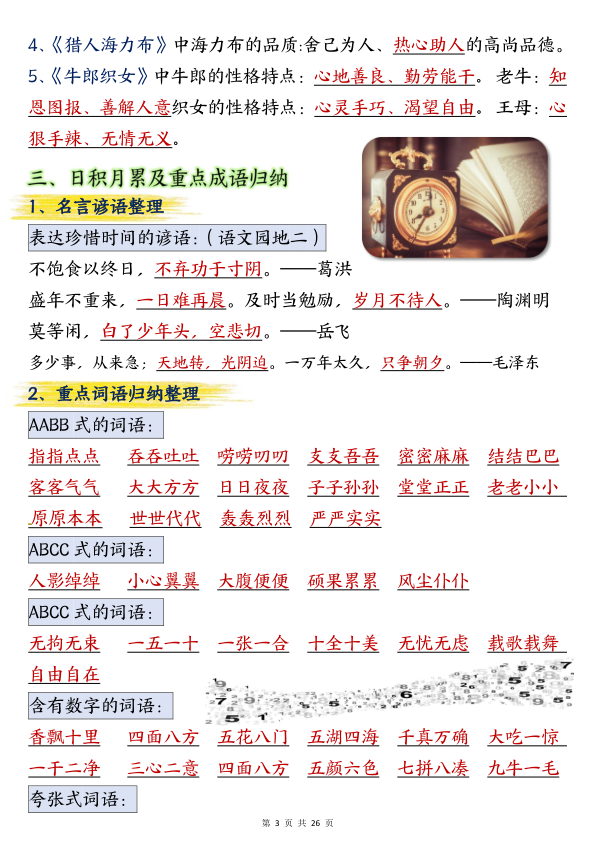 4、《猎人海力布》中海力布的品质:舍己为人、热心助人的高尚品德。

5、《牛郎织女》中牛郎的性格特点:心地善良、勤劳能干。老牛:知恩图报、善解人意织女的性格特点:心灵手巧、渴望自由。王母:心狠手辣、无情无义。

三、日积月累及重点成语归纳

1、名言谚语整理

表达珍惜时间的谚语:(语文园地二)

不饱食以终日,不弃功于寸阴。——葛洪

盛年不重来,一日难再晨。及时当勉励,岁月不待人。——陶渊明

莫等闲,白了少年头,空悲切。——岳飞

多少事,从来急;天地转,光阴迫。一万年太久,只争朝夕。——毛泽东

2、重点词语归纳整理

AABB 式的词语:

指指点点　吞吞吐吐　唠唠叨叨　支支吾吾　密密麻麻　结结巴巴
客客气气　大大方方　日日夜夜　子子孙孙　堂堂正正　老老小小
原原本本　世世代代　轰轰烈烈　严严实实

ABCC 式的词语:

人影绰绰　小心翼翼　大腹便便　硕果累累　风尘仆仆

ABCC 式的词语:

无拘无束　一五一十　一张一合　十全十美　无忧无虑　载歌载舞
自由自在

含有数字的词语:

香飘十里　四面八方　五花八门　五湖四海　千真万确　大吃一惊
一干二净　三心二意　四面八方　五颜六色　七拼八凑　九牛一毛

夸张式词语:

第 3 页 共 26 页